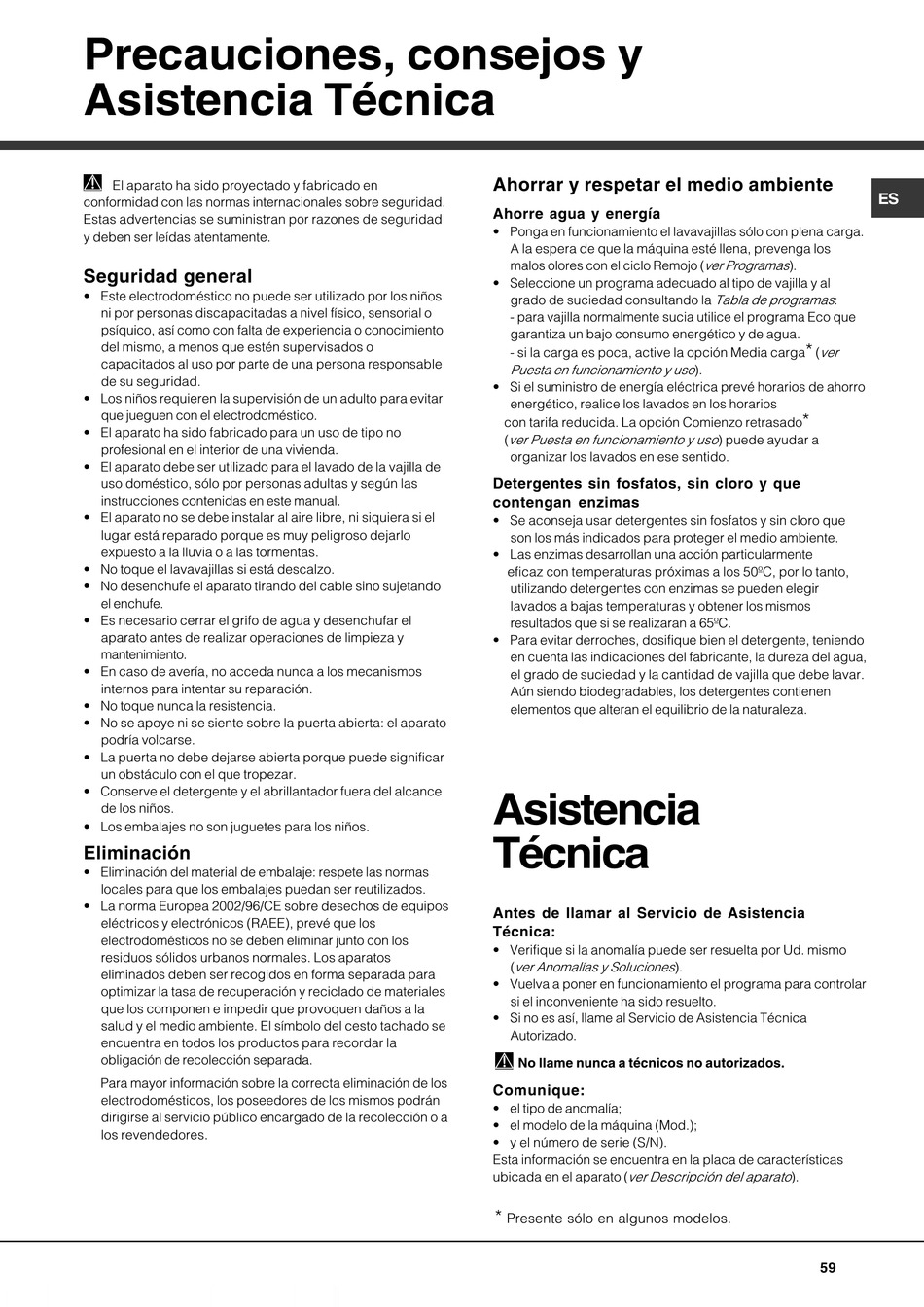 Precauciones, consejos y Asistencia Técnica

El aparato ha sido proyectado y fabricado en conformidad con las normas internacionales sobre seguridad. Estas advertencias se suministran por razones de seguridad y deben ser leídas atentamente.

Seguridad general
• Este electrodoméstico no puede ser utilizado por los niños ni por personas discapacitadas a nivel físico, sensorial o psíquico, así como con falta de experiencia o conocimiento del mismo, a menos que estén supervisados o capacitados al uso por parte de una persona responsable de su seguridad.
• Los niños requieren la supervisión de un adulto para evitar que jueguen con el electrodoméstico.
• El aparato ha sido fabricado para un uso de tipo no profesional en el interior de una vivienda.
• El aparato debe ser utilizado para el lavado de la vajilla de uso doméstico, sólo por personas adultas y según las instrucciones contenidas en este manual.
• El aparato no se debe instalar al aire libre, ni siquiera si el lugar está reparado porque es muy peligroso dejarlo expuesto a la lluvia o a las tormentas.
• No toque el lavavajillas si está descalzo.
• No desenchufe el aparato tirando del cable sino sujetando el enchufe.
• Es necesario cerrar el grifo de agua y desenchufar el aparato antes de realizar operaciones de limpieza y mantenimiento.
• En caso de avería, no acceda nunca a los mecanismos internos para intentar su reparación.
• No toque nunca la resistencia.
• No se apoye ni se siente sobre la puerta abierta: el aparato podría volcarse.
• La puerta no debe dejarse abierta porque puede significar un obstáculo con el que tropezar.
• Conserve el detergente y el abrillantador fuera del alcance de los niños.
• Los embalajes no son juguetes para los niños.

Eliminación
• Eliminación del material de embalaje: respete las normas locales para que los embalajes puedan ser reutilizados.
• La norma Europea 2002/96/CE sobre desechos de equipos eléctricos y electrónicos (RAEE), prevé que los electrodomésticos no se deben eliminar junto con los residuos sólidos urbanos normales. Los aparatos eliminados deben ser recogidos en forma separada para optimizar la tasa de recuperación y reciclado de materiales que los componen e impedir que provoquen daños a la salud y el medio ambiente. El símbolo del cesto tachado se encuentra en todos los productos para recordar la obligación de recolección separada.

Para mayor información sobre la correcta eliminación de los electrodomésticos, los poseedores de los mismos podrán dirigirse al servicio público encargado de la recolección o a los revendedores.

Ahorrar y respetar el medio ambiente

ES

Ahorre agua y energía
• Ponga en funcionamiento el lavavajillas sólo con plena carga. A la espera de que la máquina esté llena, prevenga los malos olores con el ciclo Remojo (ver Programas).
• Seleccione un programa adecuado al tipo de vajilla y al grado de suciedad consultando la Tabla de programas:
- para vajilla normalmente sucia utilice el programa Eco que garantiza un bajo consumo energético y de agua.
- si la carga es poca, active la opción Media carga* (ver Puesta en funcionamiento y uso).
• Si el suministro de energía eléctrica prevé horarios de ahorro energético, realice los lavados en los horarios con tarifa reducida. La opción Comienzo retrasado* (ver Puesta en funcionamiento y uso) puede ayudar a organizar los lavados en ese sentido.

Detergentes sin fosfatos, sin cloro y que contengan enzimas
• Se aconseja usar detergentes sin fosfatos y sin cloro que son los más indicados para proteger el medio ambiente.
• Las enzimas desarrollan una acción particularmente eficaz con temperaturas próximas a los 50ºC, por lo tanto, utilizando detergentes con enzimas se pueden elegir lavados a bajas temperaturas y obtener los mismos resultados que si se realizaran a 65ºC.
• Para evitar derroches, dosifique bien el detergente, teniendo en cuenta las indicaciones del fabricante, la dureza del agua, el grado de suciedad y la cantidad de vajilla que debe lavar. Aún siendo biodegradables, los detergentes contienen elementos que alteran el equilibrio de la naturaleza.

Asistencia Técnica

Antes de llamar al Servicio de Asistencia Técnica:
• Verifique si la anomalía puede ser resuelta por Ud. mismo (ver Anomalías y Soluciones).
• Vuelva a poner en funcionamiento el programa para controlar si el inconveniente ha sido resuelto.
• Si no es así, llame al Servicio de Asistencia Técnica Autorizado.

No llame nunca a técnicos no autorizados.

Comunique:
• el tipo de anomalía;
• el modelo de la máquina (Mod.);
• y el número de serie (S/N).
Esta información se encuentra en la placa de características ubicada en el aparato (ver Descripción del aparato).

* Presente sólo en algunos modelos.

59